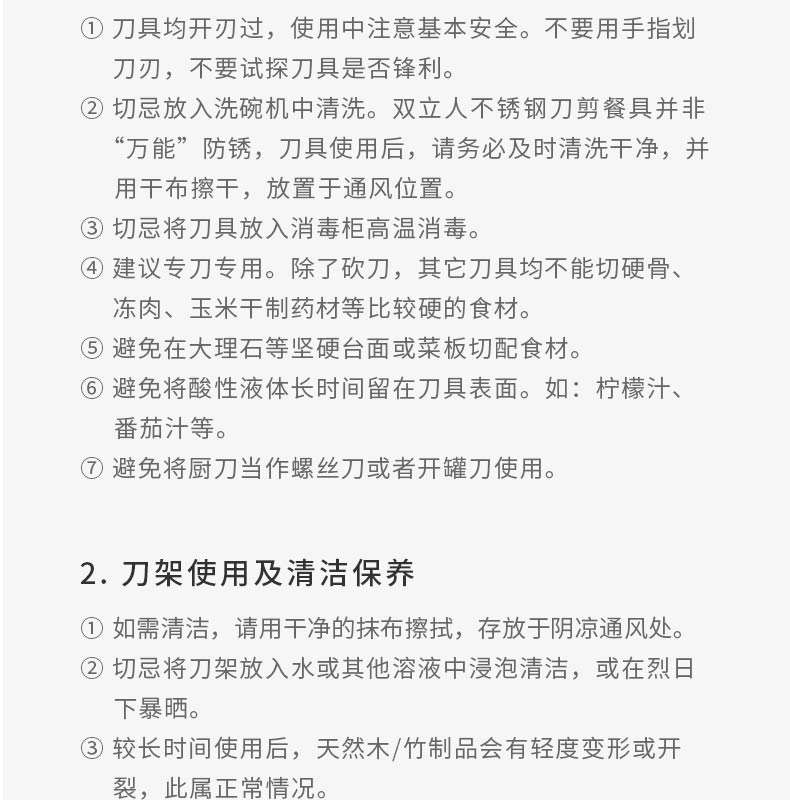 ① 刀具均开刃过，使用中注意基本安全。不要用手指划刀刃，不要试探刀具是否锋利。
② 切忌放入洗碗机中清洗。双立人不锈钢刀剪餐具并非“万能”防锈，刀具使用后，请务必及时清洗干净，并用干布擦干，放置于通风位置。
③ 切忌将刀具放入消毒柜高温消毒。
④ 建议专刀专用。除了砍刀，其它刀具均不能切硬骨、冻肉、玉米干制药材等比较硬的食材。
⑤ 避免在大理石等坚硬台面或菜板切配食材。
⑥ 避免将酸性液体长时间留在刀具表面。如：柠檬汁、番茄汁等。
⑦ 避免将厨刀当作螺丝刀或者开罐刀使用。

2. 刀架使用及清洁保养

① 如需清洁，请用干净的抹布擦拭，存放于阴凉通风处。
② 切忌将刀架放入水或其他溶液中浸泡清洁，或在烈日下暴晒。
③ 较长时间使用后，天然木/竹制品会有轻度变形或开裂，此属正常情况。